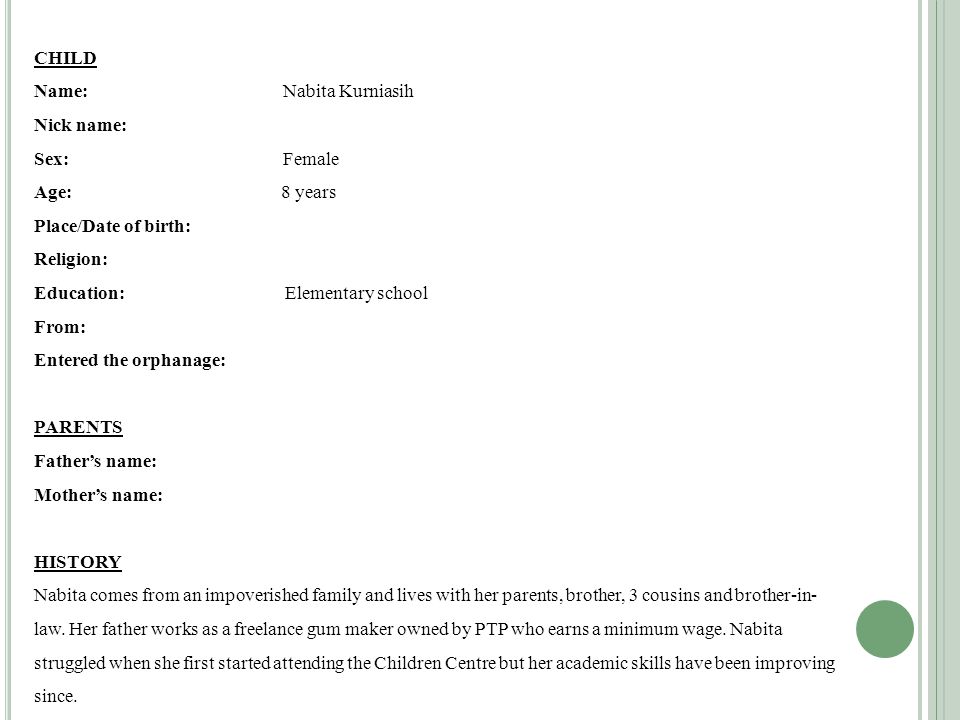 CHILD
Name: Nabita Kurniasih
Nick name:
Sex: Female
Age: 8 years
Place/Date of birth:
Religion:
Education: Elementary school
From:
Entered the orphanage:

PARENTS
Father's name:
Mother's name:

HISTORY
Nabita comes from an impoverished family and lives with her parents, brother, 3 cousins and brother-in-law. Her father works as a freelance gum maker owned by PTP who earns a minimum wage. Nabita struggled when she first started attending the Children Centre but her academic skills have been improving since.